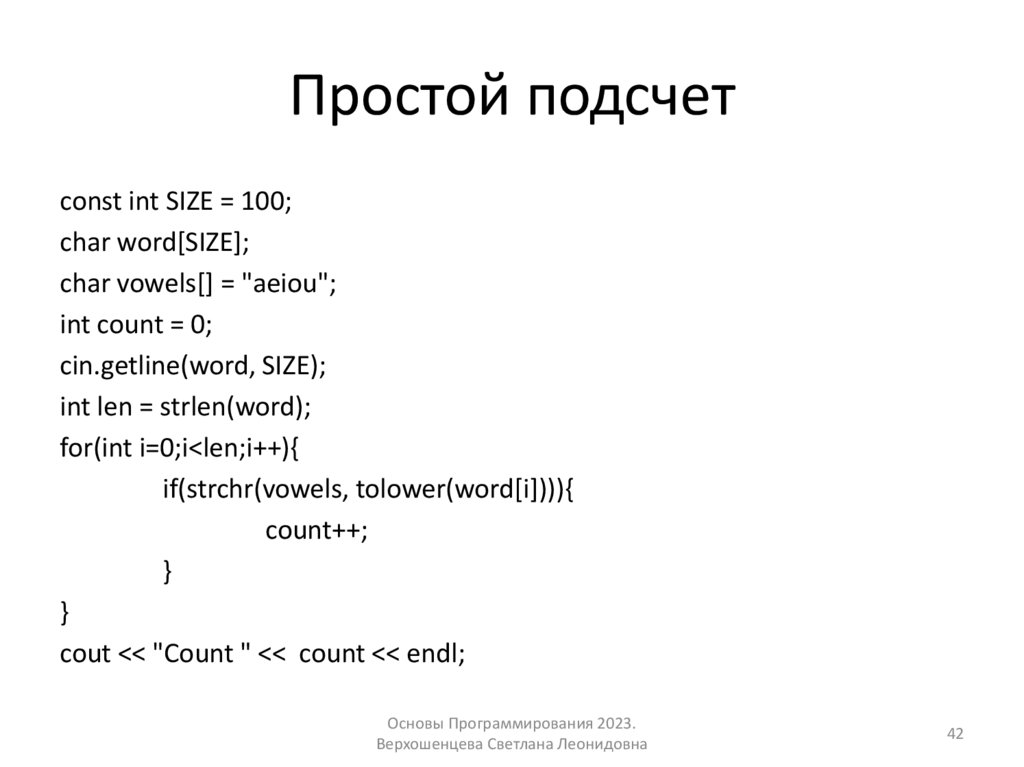 Простой подсчет

const int SIZE = 100;
char word[SIZE];
char vowels[] = "aeiou";
int count = 0;
cin.getline(word, SIZE);
int len = strlen(word);
for(int i=0;i<len;i++){
    if(strchr(vowels, tolower(word[i]))){
        count++;
    }
}
cout << "Count " << count << endl;

Основы Программирования 2023.
Верхошенцева Светлана Леонидовна

42